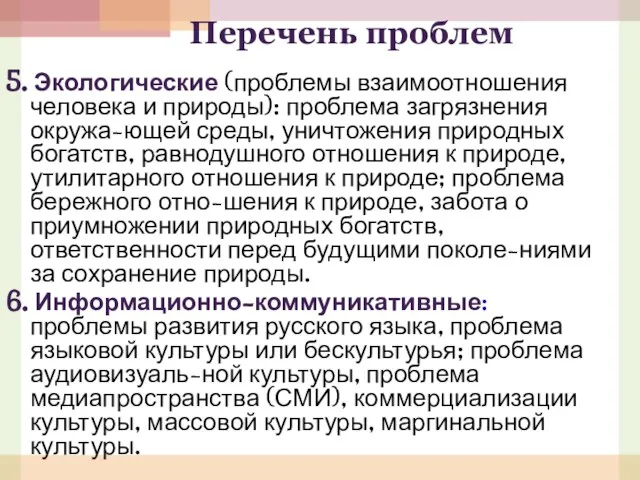 Перечень проблем

5. Экологические (проблемы взаимоотношения человека и природы): проблема загрязнения окружа-ющей среды, уничтожения природных богатств, равнодушного отношения к природе, утилитарного отношения к природе; проблема бережного отно-шения к природе, забота о приумножении природных богатств, ответственности перед будущими поколе-ниями за сохранение природы.

6. Информационно-коммуникативные: проблемы развития русского языка, проблема языковой культуры или бескультурья; проблема аудиовизуаль-ной культуры, проблема медиапространства (СМИ), коммерциализации культуры, массовой культуры, маргинальной культуры.